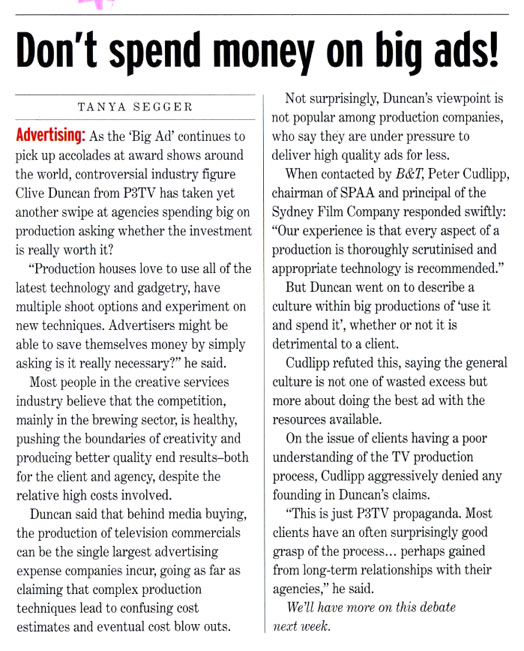 Don't spend money on big ads!

TANYA SEGGER

Advertising: As the 'Big Ad' continues to pick up accolades at award shows around the world, controversial industry figure Clive Duncan from P3TV has taken yet another swipe at agencies spending big on production asking whether the investment is really worth it?

"Production houses love to use all of the latest technology and gadgetry, have multiple shoot options and experiment on new techniques. Advertisers might be able to save themselves money by simply asking is it really necessary?" he said.

Most people in the creative services industry believe that the competition, mainly in the brewing sector, is healthy, pushing the boundaries of creativity and producing better quality end results–both for the client and agency, despite the relative high costs involved.

Duncan said that behind media buying, the production of television commercials can be the single largest advertising expense companies incur, going as far as claiming that complex production techniques lead to confusing cost estimates and eventual cost blow outs.

Not surprisingly, Duncan's viewpoint is not popular among production companies, who say they are under pressure to deliver high quality ads for less.

When contacted by B&T, Peter Cudlipp, chairman of SPAA and principal of the Sydney Film Company responded swiftly: "Our experience is that every aspect of a production is thoroughly scrutinised and appropriate technology is recommended."

But Duncan went on to describe a culture within big productions of 'use it and spend it', whether or not it is detrimental to a client.

Cudlipp refuted this, saying the general culture is not one of wasted excess but more about doing the best ad with the resources available.

On the issue of clients having a poor understanding of the TV production process, Cudlipp aggressively denied any founding in Duncan's claims.

"This is just P3TV propaganda. Most clients have an often surprisingly good grasp of the process... perhaps gained from long-term relationships with their agencies," he said.

We'll have more on this debate next week.